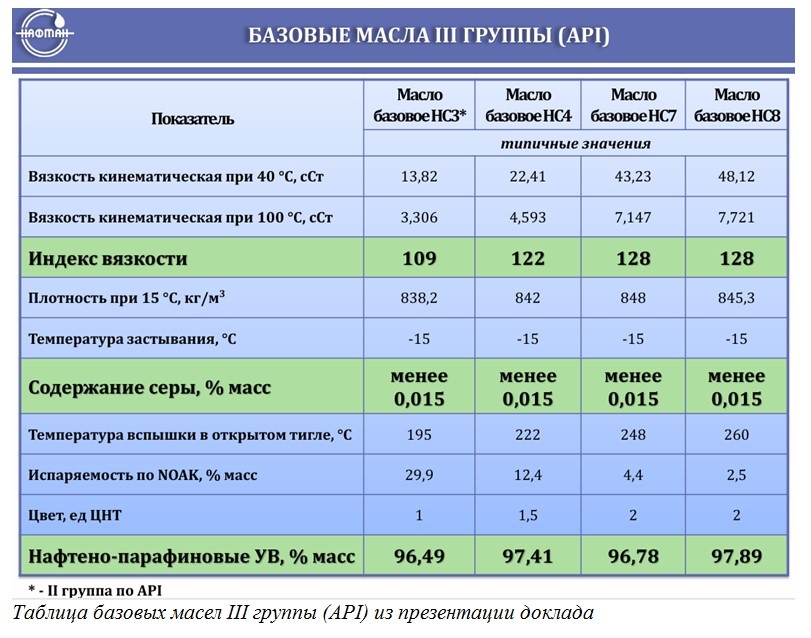 НАФТАН

БАЗОВЫЕ МАСЛА III ГРУППЫ (API)

| Показатель | Масло базовое НС3* | Масло базовое НС4 | Масло базовое НС7 | Масло базовое НС8 |
|---|---|---|---|---|
| | типичные значения | | | |
| Вязкость кинематическая при 40 °С, сСт | 13,82 | 22,41 | 43,23 | 48,12 |
| Вязкость кинематическая при 100 °С, сСт | 3,306 | 4,593 | 7,147 | 7,721 |
| Индекс вязкости | 109 | 122 | 128 | 128 |
| Плотность при 15 °С, кг/м$^3$ | 838,2 | 842 | 848 | 845,3 |
| Температура застывания, °С | -15 | -15 | -15 | -15 |
| Содержание серы, % масс | менее 0,015 | менее 0,015 | менее 0,015 | менее 0,015 |
| Температура вспышки в открытом тигле, °С | 195 | 222 | 248 | 260 |
| Испаряемость по NOAK, % масс | 29,9 | 12,4 | 4,4 | 2,5 |
| Цвет, ед ЦНТ | 1 | 1,5 | 2 | 2 |
| Нафтено-парафиновые УВ, % масс | 96,49 | 97,41 | 96,78 | 97,89 |

* - II группа по API

Таблица базовых масел III группы (API) из презентации доклада